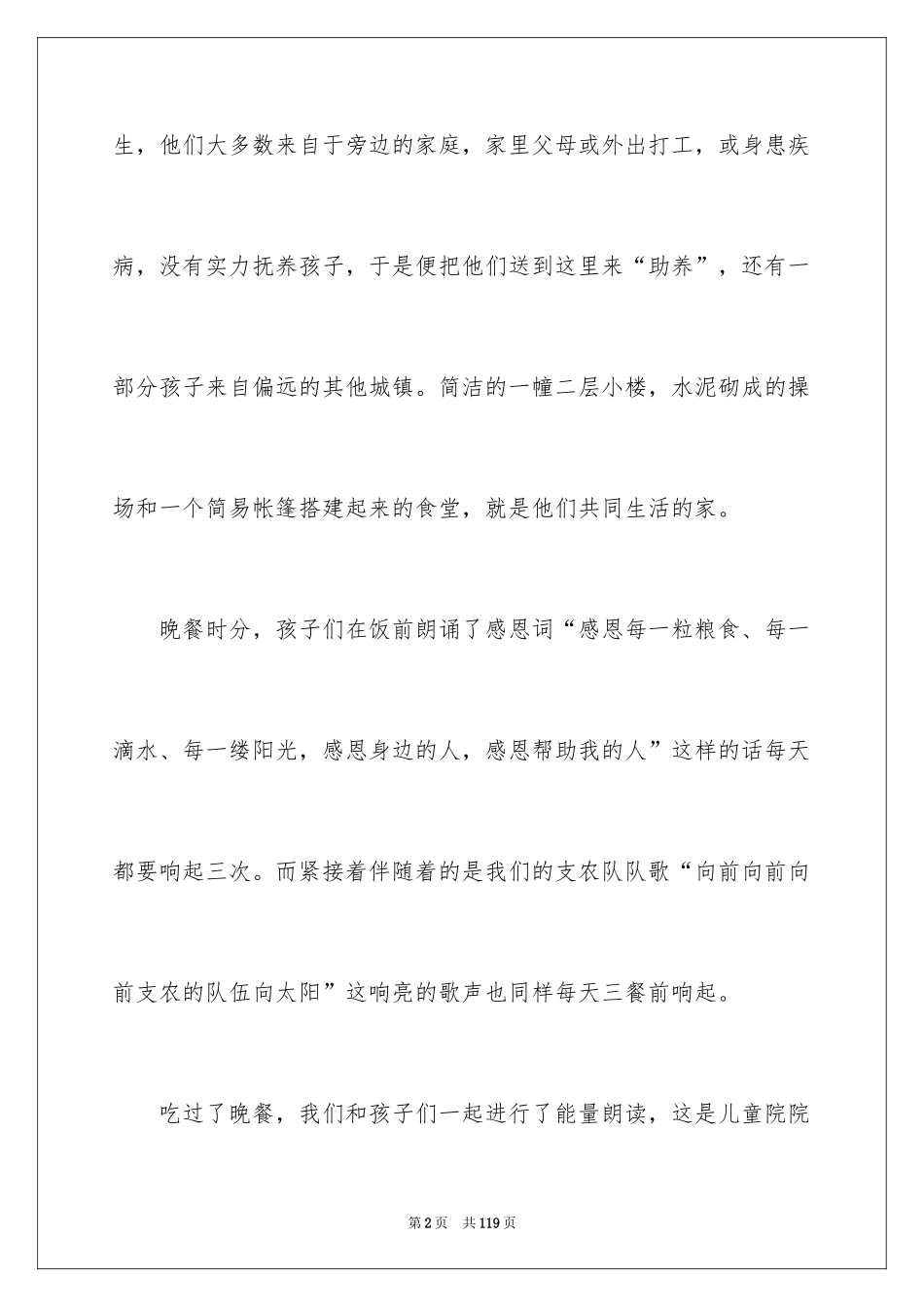 生，他们大多数来自于旁边的家庭，家里父母或外出打工，或身患疾病，没有实力抚养孩子，于是便把他们送到这里来“助养”，还有一部分孩子来自偏远的其他城镇。简洁的一幢二层小楼，水泥砌成的操场和一个简易帐篷搭建起来的食堂，就是他们共同生活的家。

晚餐时分，孩子们在饭前朗诵了感恩词“感恩每一粒粮食、每一滴水、每一缕阳光，感恩身边的人，感恩帮助我的人”这样的话每天都要响起三次。而紧接着伴随着的是我们的支农队队歌“向前向前向前支农的队伍向太阳”这响亮的歌声也同样每天三餐前响起。

吃过了晚餐，我们和孩子们一起进行了能量朗读，这是儿童院院

第2页 共119页